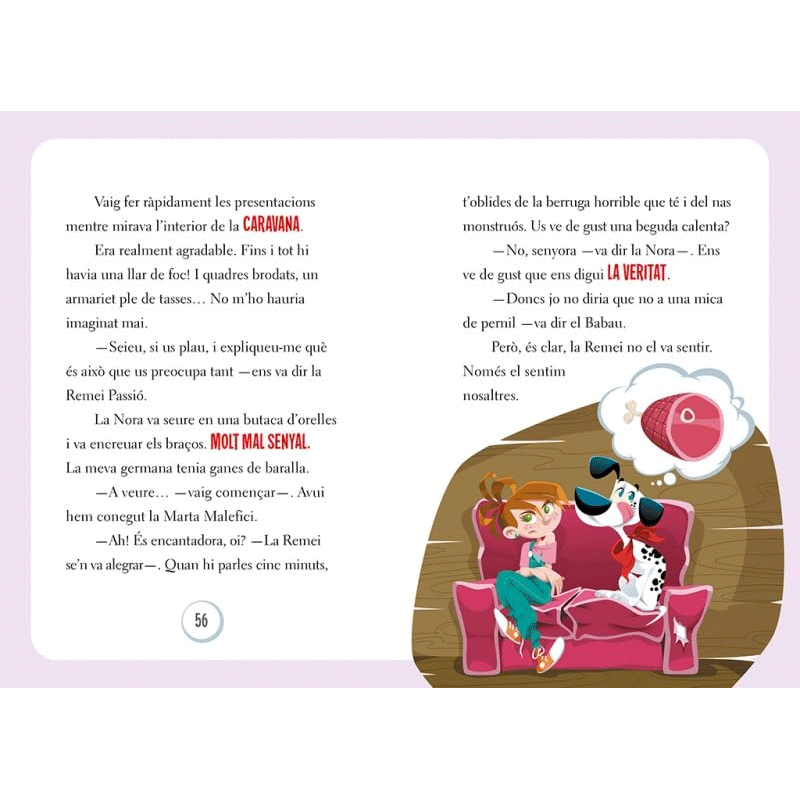 Vaig fer ràpidament les presentacions mentre mirava l'interior de la CARAVANA.

Era realment agradable. Fins i tot hi havia una llar de foc! I quadres brodats, un armariet ple de tasses… No m'ho hauria imaginat mai.

—Seieu, si us plau, i expliqueu-me què és això que us preocupa tant —ens va dir la Remei Passió.

La Nora va seure en una butaca d'orelles i va encreuar els braços. MOLT MAL SENYAL. La meva germana tenia ganes de baralla.

—A veure… —vaig començar—. Avui hem conegut la Marta Malefici.

—Ah! És encantadora, oi? —La Remei se'n va alegrar—. Quan hi parles cinc minuts,

56

t'oblides de la berruga horrible que té i del nas monstruós. Us ve de gust una beguda calenta?

—No, senyora —va dir la Nora—. Ens ve de gust que ens digui LA VERITAT.

—Doncs jo no diria que no a una mica de pernil —va dir el Babau.

Però, és clar, la Remei no el va sentir. Només el sentim nosaltres.